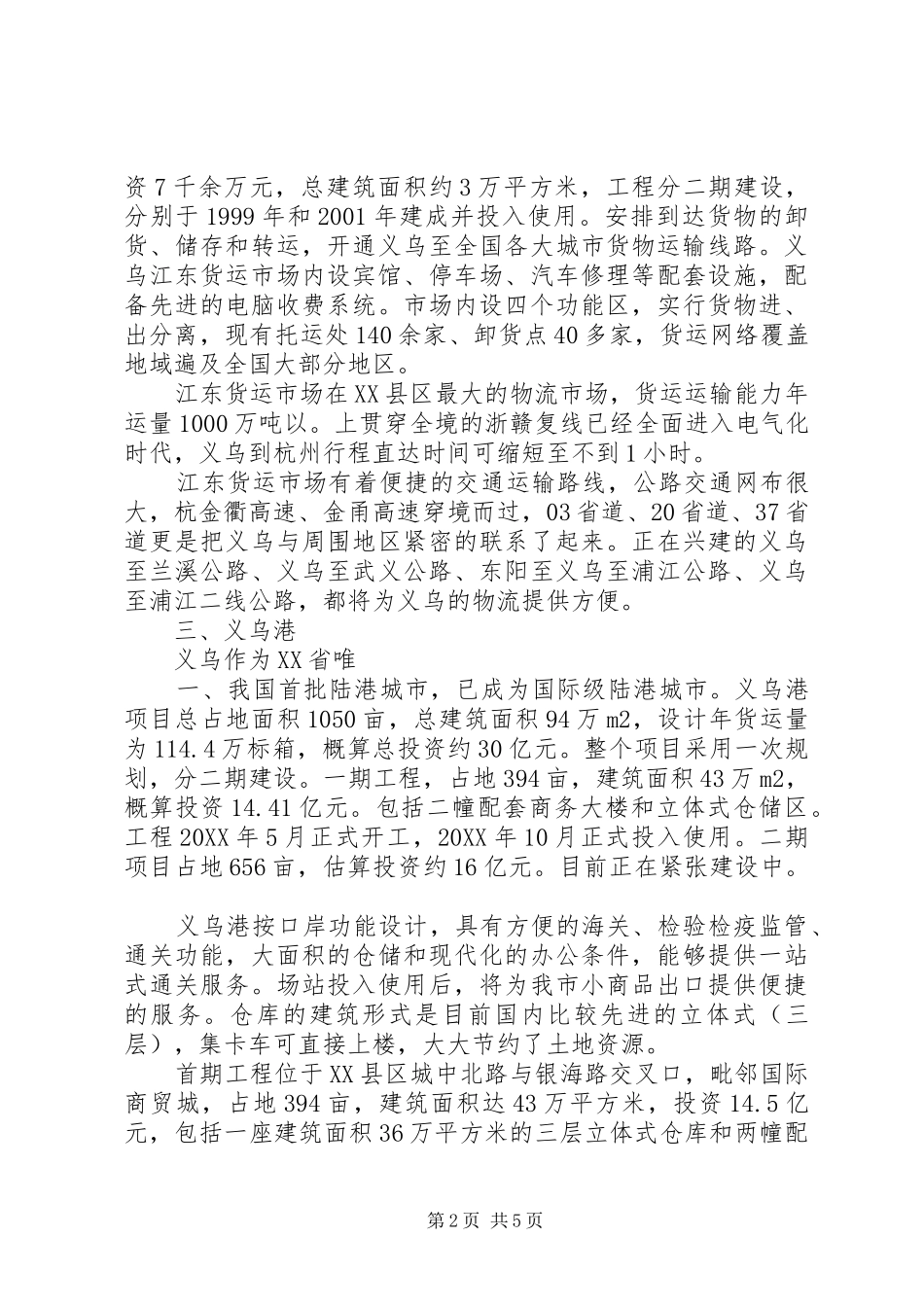 资7千余万元，总建筑面积约3万平方米，工程分二期建设，分别于1999年和2001年建成并投入使用。安排到达货物的卸货、储存和转运，开通义乌至全国各大城市货物运输线路。义乌江东货运市场内设宾馆、停车场、汽车修理等配套设施，配备先进的电脑收费系统。市场内设四个功能区，实行货物进、出分离，现有托运处140余家、卸货点40多家，货运网络覆盖地域遍及全国大部分地区。

江东货运市场在XX县区最大的物流市场，货运运输能力年运量1000万吨以。上贯穿全境的浙赣复线已经全面进入电气化时代，义乌到杭州行程直达时间可缩短至不到1小时。

江东货运市场有着便捷的交通运输路线，公路交通网布很大，杭金衢高速、金甬高速穿境而过，03省道、20省道、37省道更是把义乌与周围地区紧密的联系了起来。正在兴建的义乌至兰溪公路、义乌至武义公路、东阳至义乌至浦江公路、义乌至浦江二线公路，都将为义乌的物流提供方便。

三、义乌港

义乌作为XX省唯

一、我国首批陆港城市，已成为国际级陆港城市。义乌港项目总占地面积1050亩，总建筑面积94万m2，设计年货运量为114.4万标箱，概算总投资约30亿元。整个项目采用一次规划，分二期建设。一期工程，占地394亩，建筑面积43万m2，概算投资14.41亿元。包括二幢配套商务大楼和立体式仓储区。工程20XX年5月正式开工，20XX年10月正式投入使用。二期项目占地656亩，估算投资约16亿元。目前正在紧张建设中。

义乌港按口岸功能设计，具有方便的海关、检验检疫监管、通关功能，大面积的仓储和现代化的办公条件，能够提供一站式通关服务。场站投入使用后，将为我市小商品出口提供便捷的服务。仓库的建筑形式是目前国内比较先进的立体式（三层），集卡车可直接上楼，大大节约了土地资源。

首期工程位于XX县区城中北路与银海路交叉口，毗邻国际商贸城，占地394亩，建筑面积达43万平方米，投资14.5亿元，包括一座建筑面积36万平方米的三层立体式仓库和两幢配

第2页 共5页